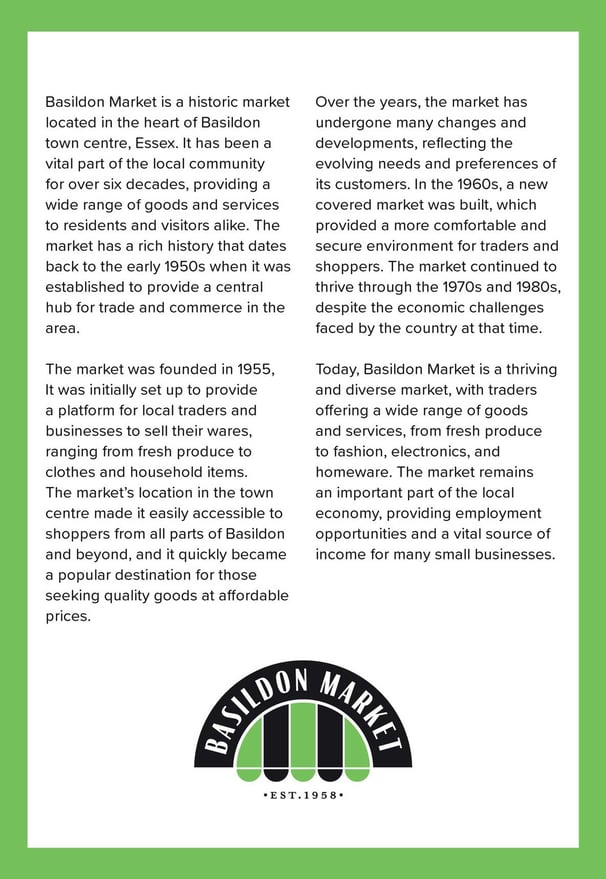 Basildon Market is a historic market located in the heart of Basildon town centre, Essex. It has been a vital part of the local community for over six decades, providing a wide range of goods and services to residents and visitors alike. The market has a rich history that dates back to the early 1950s when it was established to provide a central hub for trade and commerce in the area.

The market was founded in 1955, It was initially set up to provide a platform for local traders and businesses to sell their wares, ranging from fresh produce to clothes and household items. The market's location in the town centre made it easily accessible to shoppers from all parts of Basildon and beyond, and it quickly became a popular destination for those seeking quality goods at affordable prices.

Over the years, the market has undergone many changes and developments, reflecting the evolving needs and preferences of its customers. In the 1960s, a new covered market was built, which provided a more comfortable and secure environment for traders and shoppers. The market continued to thrive through the 1970s and 1980s, despite the economic challenges faced by the country at that time.

Today, Basildon Market is a thriving and diverse market, with traders offering a wide range of goods and services, from fresh produce to fashion, electronics, and homeware. The market remains an important part of the local economy, providing employment opportunities and a vital source of income for many small businesses.

BASILDON MARKET

•EST.1958•